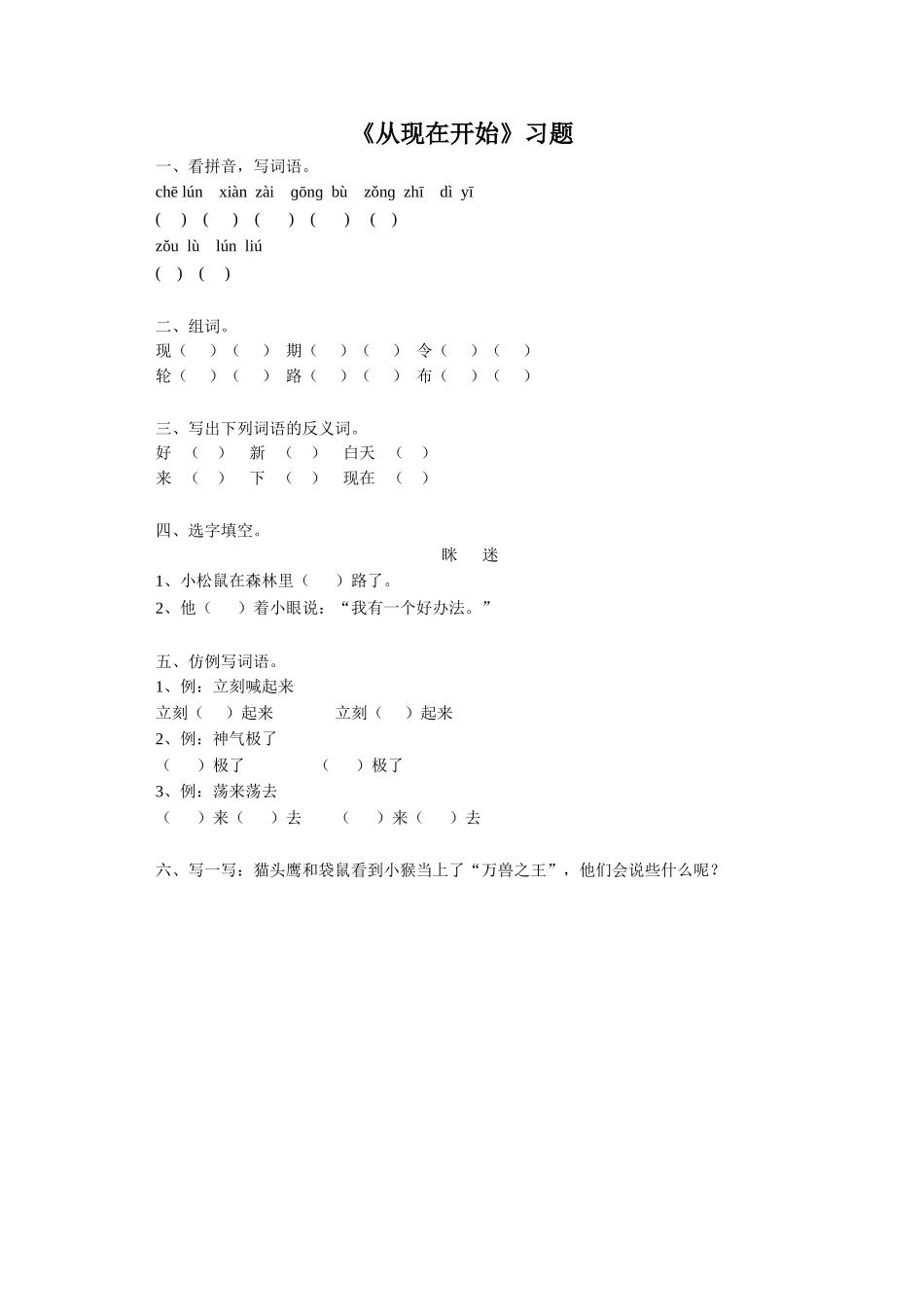 《从现在开始》习题

一、看拼音，写词语。

chē lún xiàn zài gōng bù zǒng zhī dì yī

( ) ( ) ( ) ( ) ( )

zǒu lù lún liú

( ) ( )

二、组词。

现（ ）（ ） 期（ ）（ ） 令（ ）（ ）

轮（ ）（ ） 路（ ）（ ） 布（ ）（ ）

三、写出下列词语的反义词。

好 （ ） 新 （ ） 白天 （ ）

来 （ ） 下 （ ） 现在 （ ）

四、选字填空。

眯 迷

1、小松鼠在森林里（ ）路了。

2、他（ ）着小眼说：“我有一个好办法。”

五、仿例写词语。

1、例：立刻喊起来

立刻（ ）起来 立刻（ ）起来

2、例：神气极了

（ ）极了 （ ）极了

3、例：荡来荡去

（ ）来（ ）去 （ ）来（ ）去

六、写一写：猫头鹰和袋鼠看到小猴当上了“万兽之王”，他们会说些什么呢？